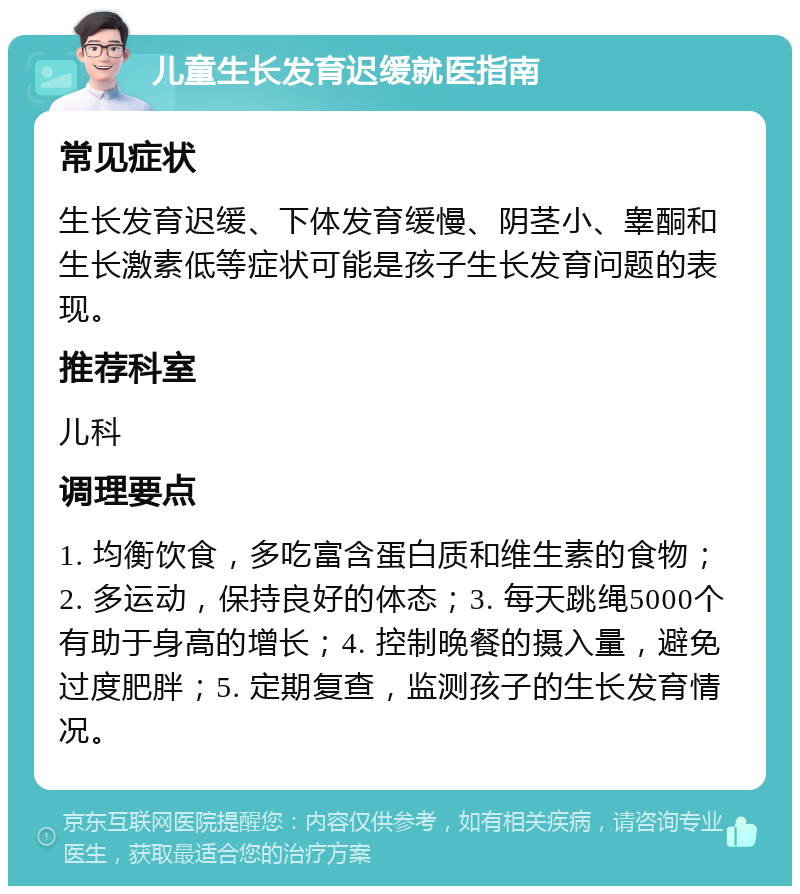 儿童生长发育迟缓就医指南

常见症状

生长发育迟缓、下体发育缓慢、阴茎小、睾酮和生长激素低等症状可能是孩子生长发育问题的表现。

推荐科室

儿科

调理要点

1. 均衡饮食，多吃富含蛋白质和维生素的食物；2. 多运动，保持良好的体态；3. 每天跳绳5000个有助于身高的增长；4. 控制晚餐的摄入量，避免过度肥胖；5. 定期复查，监测孩子的生长发育情况。

京东互联网医院提醒您：内容仅供参考，如有相关疾病，请咨询专业医生，获取最适合您的治疗方案